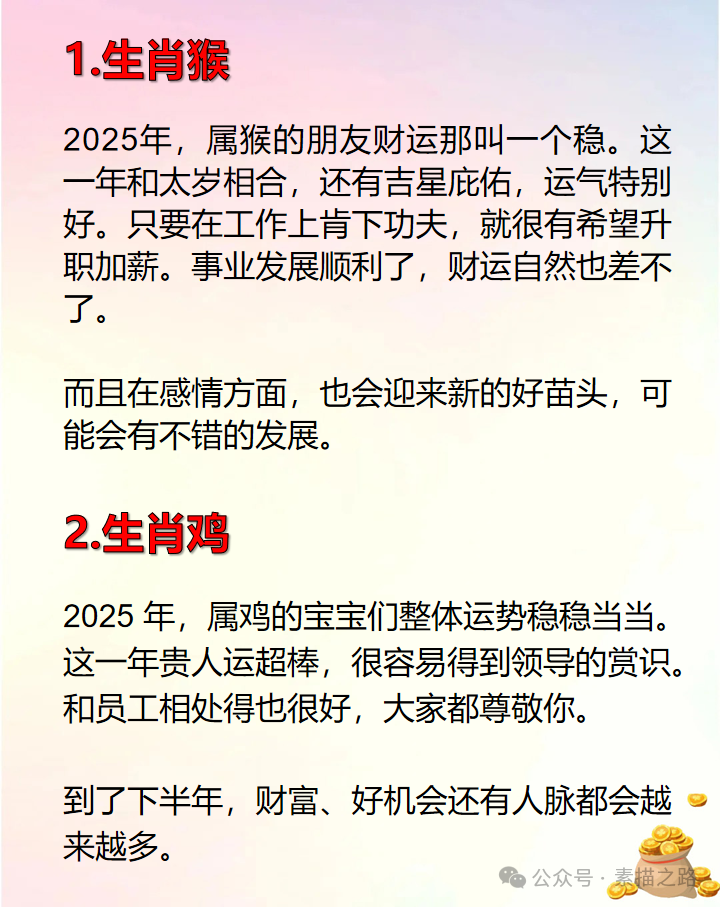 1.生肖猴

2025年，属猴的朋友财运那叫一个稳。这一年和太岁相合，还有吉星庇佑，运气特别好。只要在工作上肯下功夫，就很有希望升职加薪。事业发展顺利了，财运自然也差不了。

而且在感情方面，也会迎来新的好苗头，可能会有不错的发展。

2.生肖鸡

2025 年，属鸡的宝宝们整体运势稳稳当当。这一年贵人运超棒，很容易得到领导的赏识。和员工相处得也很好，大家都尊敬你。

到了下半年，财富、好机会还有人脉都会越来越多。

公众号 · 素描之路